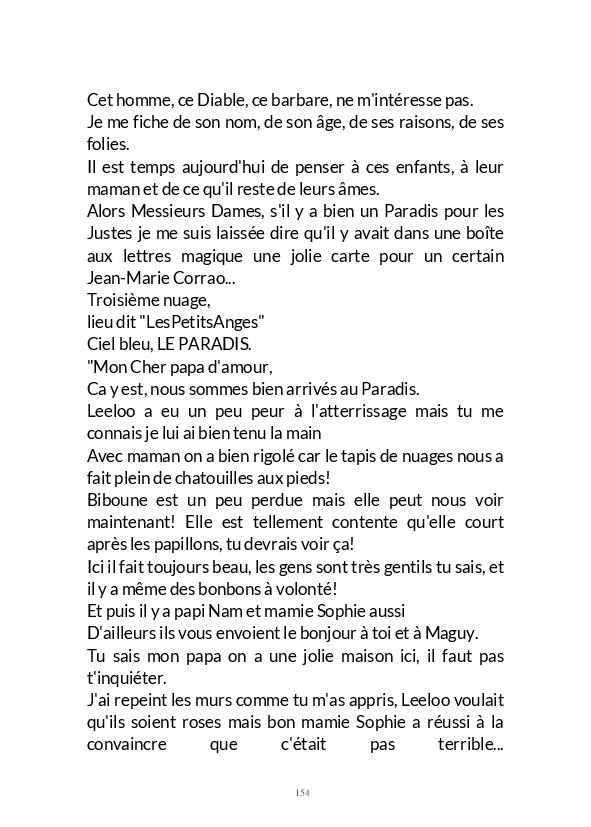 Cet homme, ce Diable, ce barbare, ne m'intéresse pas.
Je me fiche de son nom, de son âge, de ses raisons, de ses folies.
Il est temps aujourd'hui de penser à ces enfants, à leur maman et de ce qu'il reste de leurs âmes.
Alors Messieurs Dames, s'il y a bien un Paradis pour les Justes je me suis laissée dire qu'il y avait dans une boîte aux lettres magique une jolie carte pour un certain Jean-Marie Corrao...
Troisième nuage,
lieu dit "LesPetitsAnges"
Ciel bleu, LE PARADIS.
"Mon Cher papa d'amour,
Ca y est, nous sommes bien arrivés au Paradis.
Leeloo a eu un peu peur à l'atterrissage mais tu me connais je lui ai bien tenu la main
Avec maman on a bien rigolé car le tapis de nuages nous a fait plein de chatouilles aux pieds!
Biboune est un peu perdue mais elle peut nous voir maintenant! Elle est tellement contente qu'elle court après les papillons, tu devrais voir ça!
Ici il fait toujours beau, les gens sont très gentils tu sais, et il y a même des bonbons à volonté!
Et puis il y a papi Nam et mamie Sophie aussi
D'ailleurs ils vous envoient le bonjour à toi et à Maguy.
Tu sais mon papa on a une jolie maison ici, il faut pas t'inquiéter.
J'ai repeint les murs comme tu m'as appris, Leeloo voulait qu'ils soient roses mais bon mamie Sophie a réussi à la convaincre que c'était pas terrible...

154